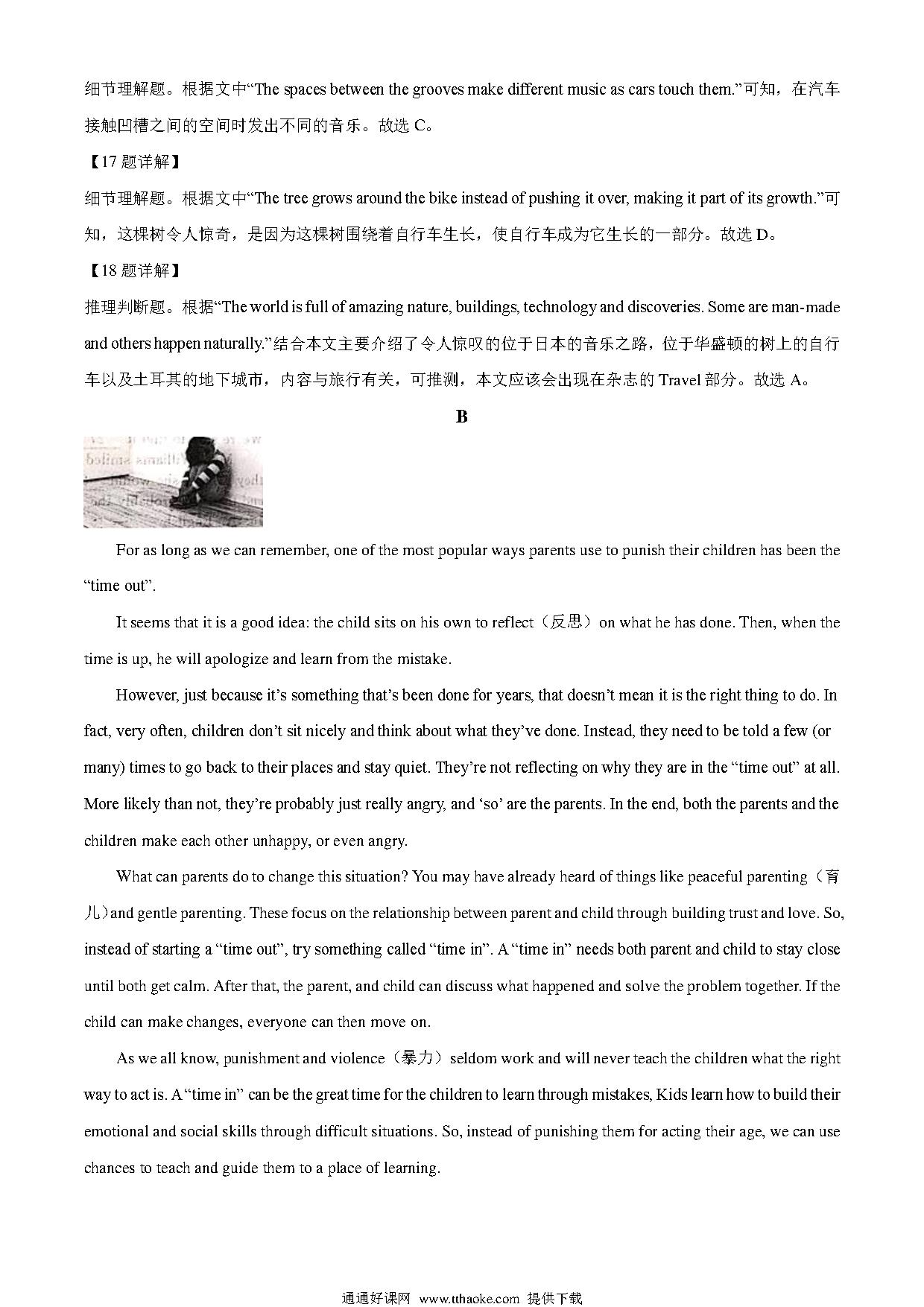 细节理解题。根据文中“The spaces between the grooves make different music as cars touch them.”可知，在汽车接触凹槽之间的空间时发出不同的音乐。故选 C。

【17 题详解】

细节理解题。根据文中“The tree grows around the bike instead of pushing it over, making it part of its growth.”可知，这棵树令人惊奇，是因为这棵树围绕着自行车生长，使自行车成为它生长的一部分。故选 D。

【18 题详解】

推理判断题。根据“The world is full of amazing nature, buildings, technology and discoveries. Some are man-made and others happen naturally.”结合本文主要介绍了令人惊叹的位于日本的音乐之路，位于华盛顿的树上的自行车以及土耳其的地下城市，内容与旅行有关，可推测，本文应该会出现在杂志的 Travel 部分。故选 A。

B

For as long as we can remember, one of the most popular ways parents use to punish their children has been the “time out”.

It seems that it is a good idea: the child sits on his own to reflect（反思）on what he has done. Then, when the time is up, he will apologize and learn from the mistake.

However, just because it’s something that’s been done for years, that doesn’t mean it is the right thing to do. In fact, very often, children don’t sit nicely and think about what they’ve done. Instead, they need to be told a few (or many) times to go back to their places and stay quiet. They’re not reflecting on why they are in the “time out” at all. More likely than not, they’re probably just really angry, and ‘so’ are the parents. In the end, both the parents and the children make each other unhappy, or even angry.

What can parents do to change this situation? You may have already heard of things like peaceful parenting（育儿）and gentle parenting. These focus on the relationship between parent and child through building trust and love. So, instead of starting a “time out”, try something called “time in”. A “time in” needs both parent and child to stay close until both get calm. After that, the parent, and child can discuss what happened and solve the problem together. If the child can make changes, everyone can then move on.

As we all know, punishment and violence（暴力）seldom work and will never teach the children what the right way to act is. A “time in” can be the great time for the children to learn through mistakes, Kids learn how to build their emotional and social skills through difficult situations. So, instead of punishing them for acting their age, we can use chances to teach and guide them to a place of learning.

通通好课网 www.tthaoke.com 提供下载